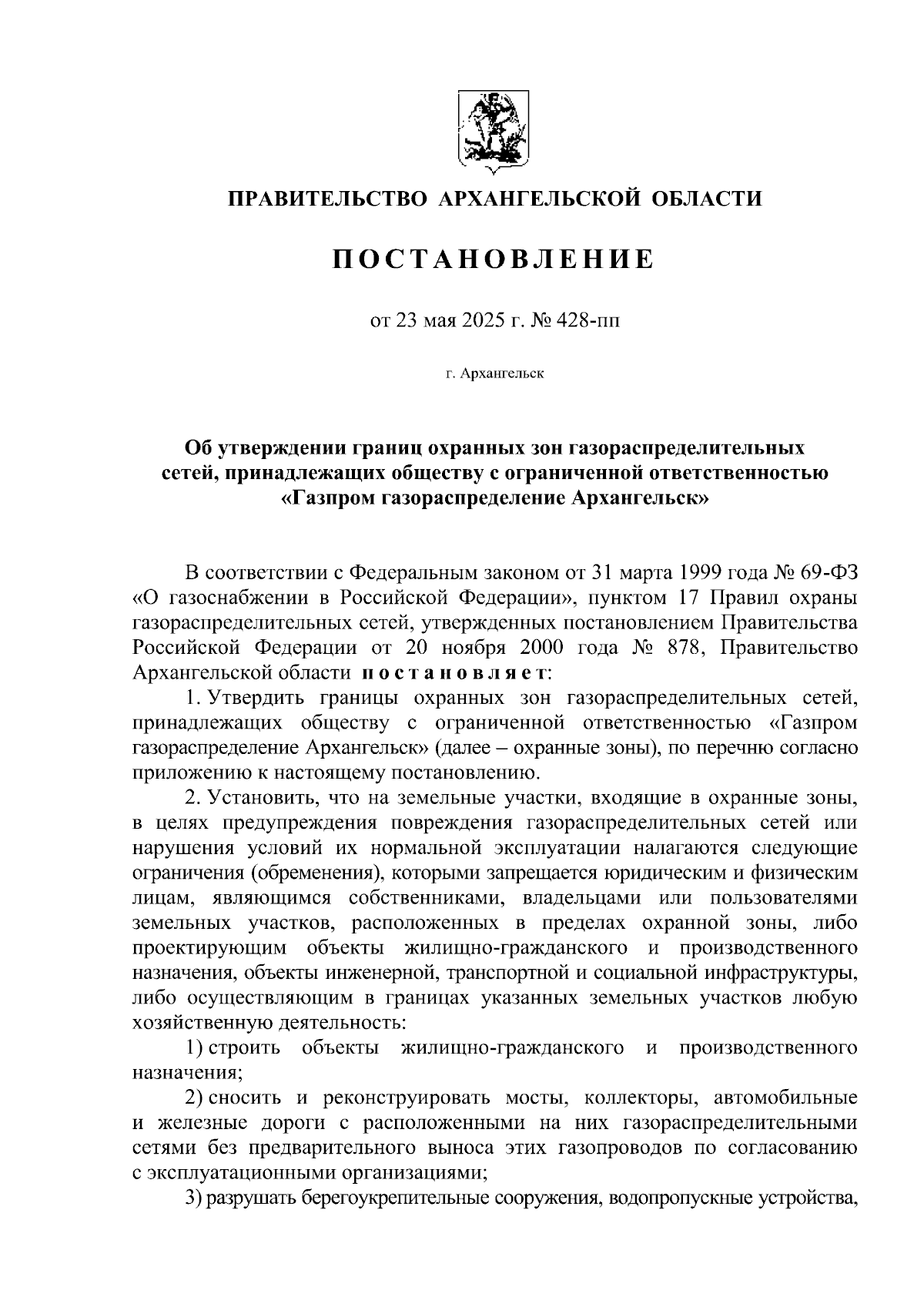 ПРАВИТЕЛЬСТВО АРХАНГЕЛЬСКОЙ ОБЛАСТИ

ПОСТАНОВЛЕНИЕ

от 23 мая 2025 г. № 428-пп

г. Архангельск

Об утверждении границ охранных зон газораспределительных сетей, принадлежащих обществу с ограниченной ответственностью «Газпром газораспределение Архангельск»

В соответствии с Федеральным законом от 31 марта 1999 года № 69-ФЗ «О газоснабжении в Российской Федерации», пунктом 17 Правил охраны газораспределительных сетей, утвержденных постановлением Правительства Российской Федерации от 20 ноября 2000 года № 878, Правительство Архангельской области постановляет:

1. Утвердить границы охранных зон газораспределительных сетей, принадлежащих обществу с ограниченной ответственностью «Газпром газораспределение Архангельск» (далее – охранные зоны), по перечню согласно приложению к настоящему постановлению.

2. Установить, что на земельные участки, входящие в охранные зоны, в целях предупреждения повреждения газораспределительных сетей или нарушения условий их нормальной эксплуатации налагаются следующие ограничения (обременения), которыми запрещается юридическим и физическим лицам, являющимся собственниками, владельцами или пользователями земельных участков, расположенных в пределах охранной зоны, либо проектирующим объекты жилищно-гражданского и производственного назначения, объекты инженерной, транспортной и социальной инфраструктуры, либо осуществляющим в границах указанных земельных участков любую хозяйственную деятельность:

1) строить объекты жилищно-гражданского и производственного назначения;

2) сносить и реконструировать мосты, коллекторы, автомобильные и железные дороги с расположенными на них газораспределительными сетями без предварительного выноса этих газопроводов по согласованию с эксплуатационными организациями;

3) разрушать берегоукрепительные сооружения, водопропускные устройства,